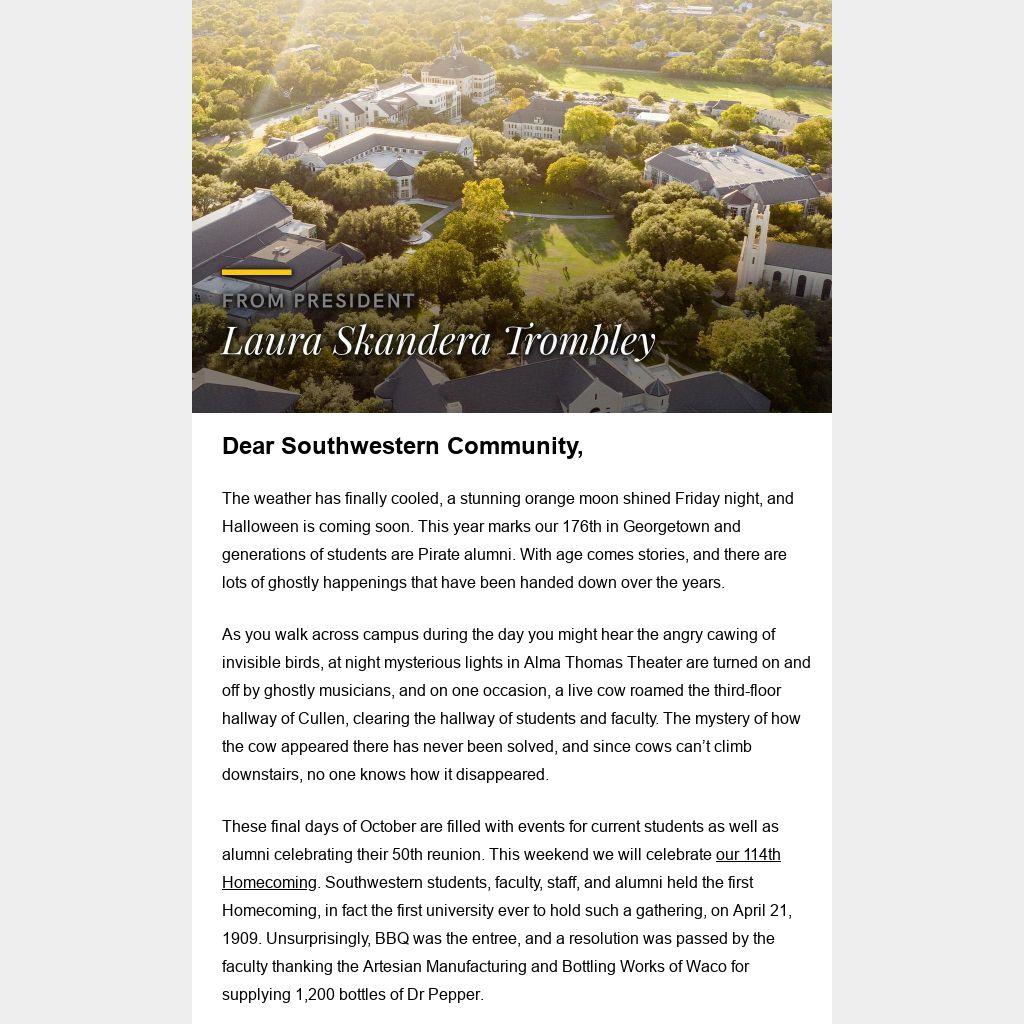 FROM PRESIDENT
Laura Skandera Trombley

Dear Southwestern Community,

The weather has finally cooled, a stunning orange moon shined Friday night, and Halloween is coming soon. This year marks our 176th in Georgetown and generations of students are Pirate alumni. With age comes stories, and there are lots of ghostly happenings that have been handed down over the years.

As you walk across campus during the day you might hear the angry cawing of invisible birds, at night mysterious lights in Alma Thomas Theater are turned on and off by ghostly musicians, and on one occasion, a live cow roamed the third-floor hallway of Cullen, clearing the hallway of students and faculty. The mystery of how the cow appeared there has never been solved, and since cows can't climb downstairs, no one knows how it disappeared.

These final days of October are filled with events for current students as well as alumni celebrating their 50th reunion. This weekend we will celebrate our 114th Homecoming. Southwestern students, faculty, staff, and alumni held the first Homecoming, in fact the first university ever to hold such a gathering, on April 21, 1909. Unsurprisingly, BBQ was the entree, and a resolution was passed by the faculty thanking the Artesian Manufacturing and Bottling Works of Waco for supplying 1,200 bottles of Dr Pepper.